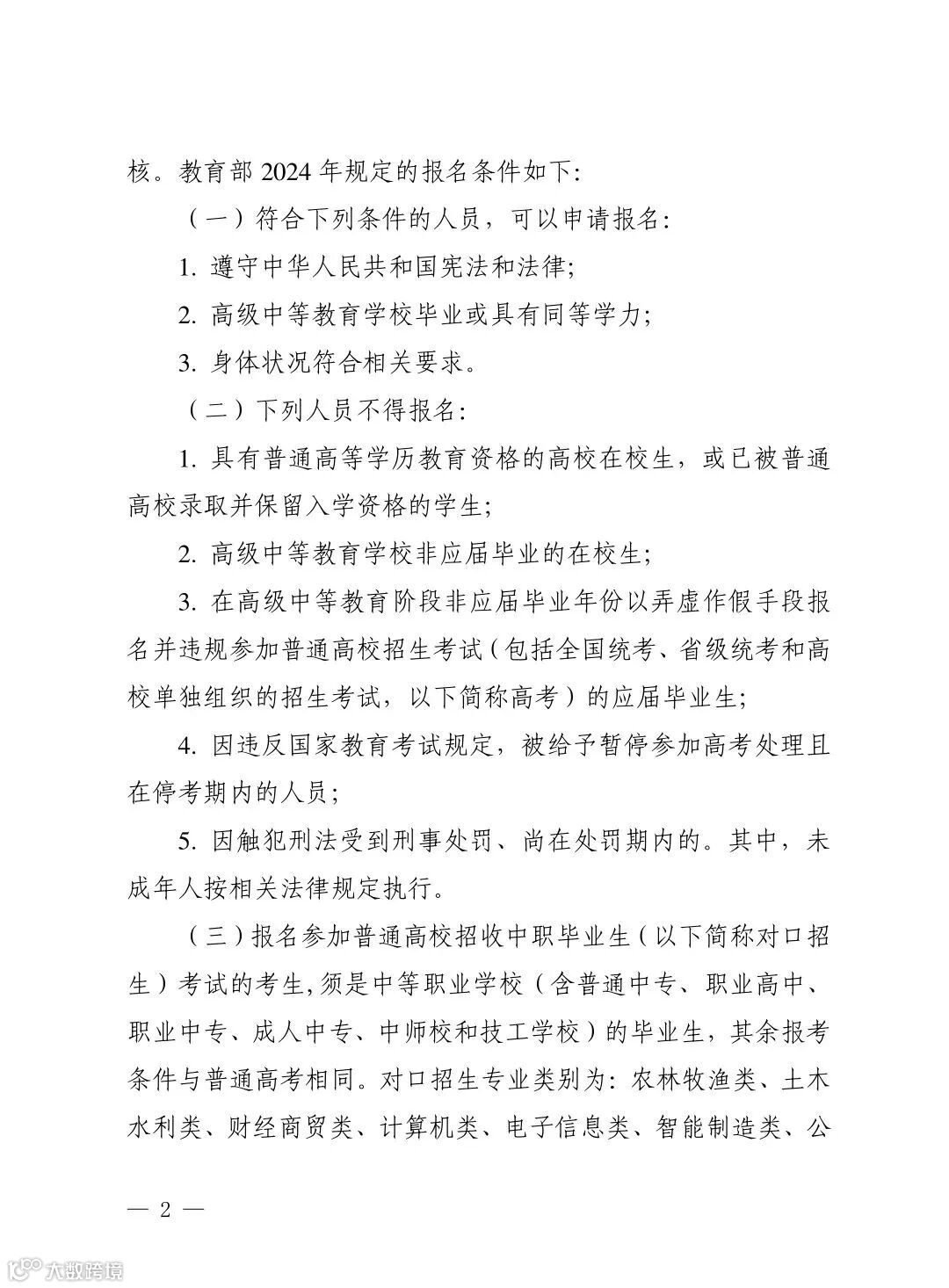 核。教育部 2024 年规定的报名条件如下:

（一）符合下列条件的人员，可以申请报名:

1. 遵守中华人民共和国宪法和法律;

2. 高级中等教育学校毕业或具有同等学力;

3. 身体状况符合相关要求。

（二）下列人员不得报名:

1. 具有普通高等学历教育资格的高校在校生，或已被普通高校录取并保留入学资格的学生;

2. 高级中等教育学校非应届毕业的在校生;

3. 在高级中等教育阶段非应届毕业年份以弄虚作假手段报名并违规参加普通高校招生考试（包括全国统考、省级统考和高校单独组织的招生考试，以下简称高考）的应届毕业生;

4. 因违反国家教育考试规定，被给予暂停参加高考处理且在停考期内的人员;

5. 因触犯刑法受到刑事处罚、尚在处罚期内的。其中，未成年人按相关法律规定执行。

（三）报名参加普通高校招收中职毕业生（以下简称对口招生）考试的考生，须是中等职业学校（含普通中专、职业高中、职业中专、成人中专、中师校和技工学校）的毕业生，其余报考条件与普通高考相同。对口招生专业类别为：农林牧渔类、土木水利类、财经商贸类、计算机类、电子信息类、智能制造类、公

— 2 —

大数跨境